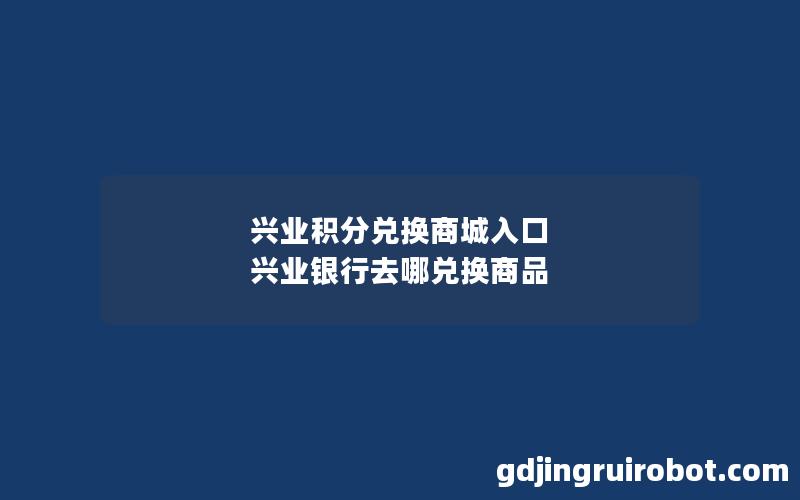 兴业积分兑换商城入口
兴业银行去哪兑换商品

gdjingruirobot.com